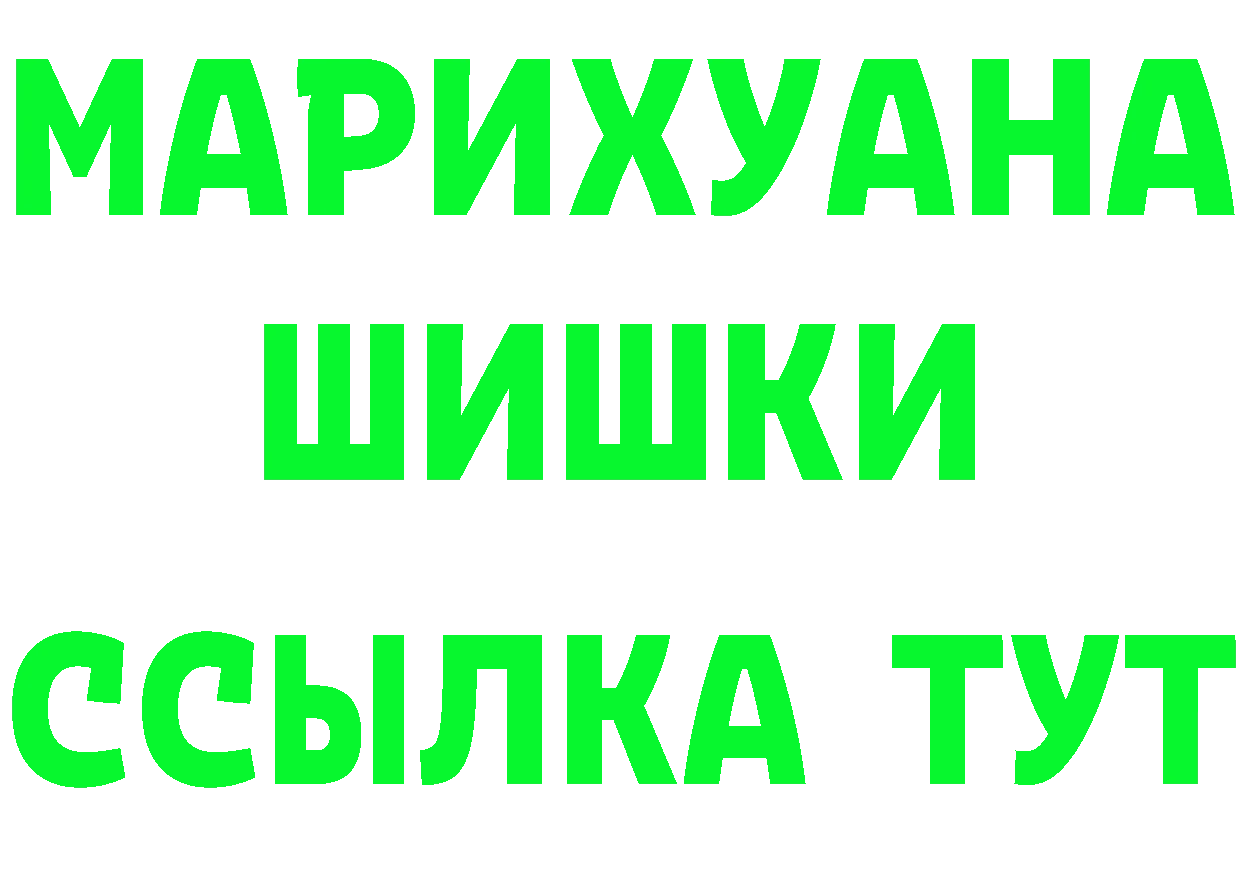 МАРИХУАНА
ШИШКИ
ССЫЛКА ТУТ